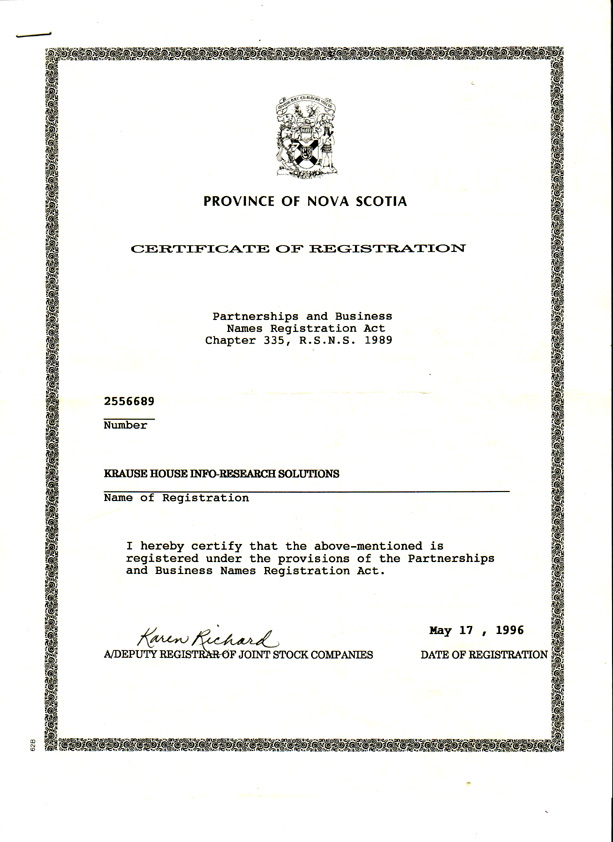 PROVINCE OF NOVA SCOTIA

CERTIFICATE OF REGISTRATION

Partnerships and Business Names Registration Act Chapter 335, R.S.N.S. 1989

2556689
Number

KRAUSE HOUSE INFO-RESEARCH SOLUTIONS
Name of Registration

I hereby certify that the above-mentioned is registered under the provisions of the Partnerships and Business Names Registration Act.

Karen Richard
A/DEPUTY REGISTRAR OF JOINT STOCK COMPANIES

May 17 , 1996
DATE OF REGISTRATION

628